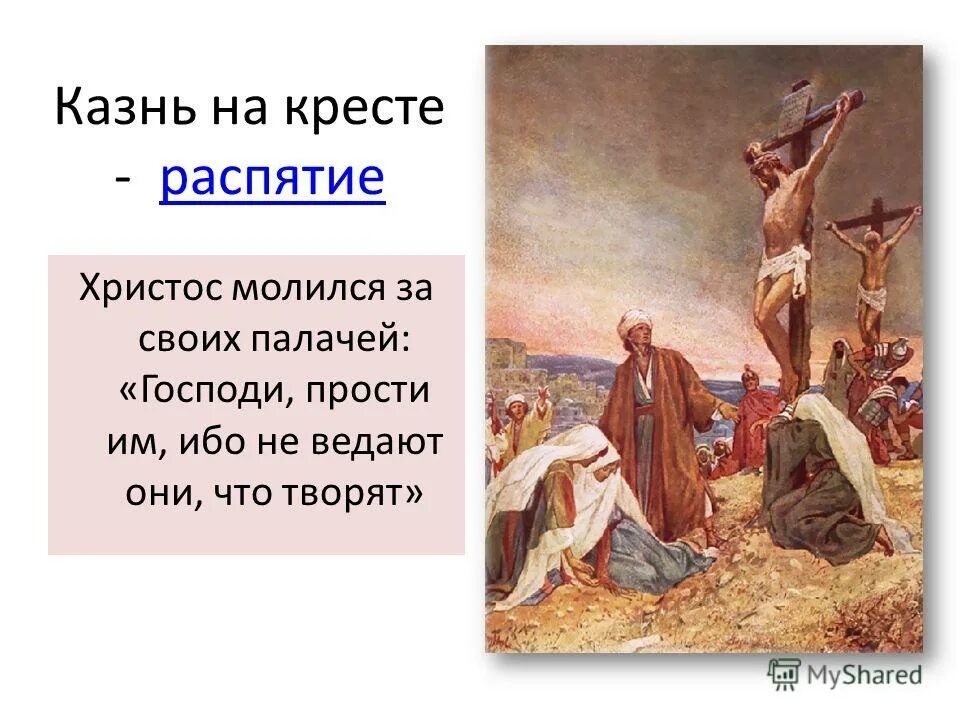 Казнь на кресте - распятие

Христос молился за своих палачей: «Господи, прости им, ибо не ведают они, что творят»

MyShared